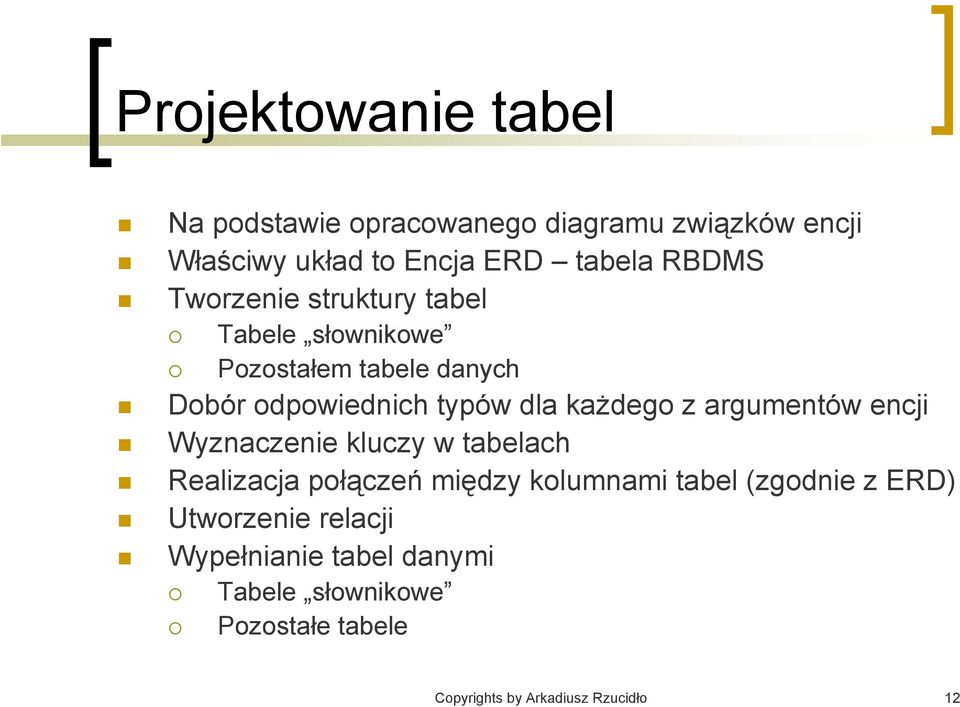 Projektowanie tabel

Na podstawie opracowanego diagramu związków encji
Właściwy układ to Encja ERD – tabela RBDMS
Tworzenie struktury tabel
Tabele „słownikowe”
Pozostałem tabele danych
Dobór odpowiednich typów dla każdego z argumentów encji
Wyznaczenie kluczy w tabelach
Realizacja połączeń między kolumnami tabel (zgodnie z ERD)
Utworzenie relacji
Wypełnianie tabel danymi
Tabele „słownikowe”
Pozostałe tabele

Copyrights by Arkadiusz Rzucidło 12